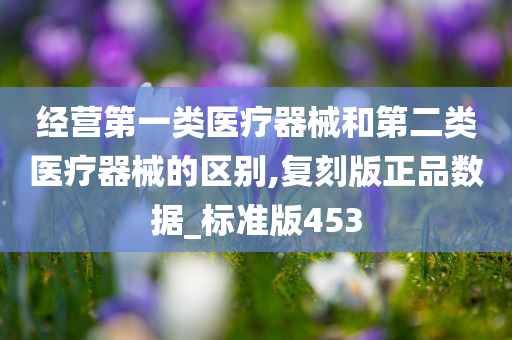 经营第一类医疗器械和第二类医疗器械的区别,复刻版正品数据_标准版453